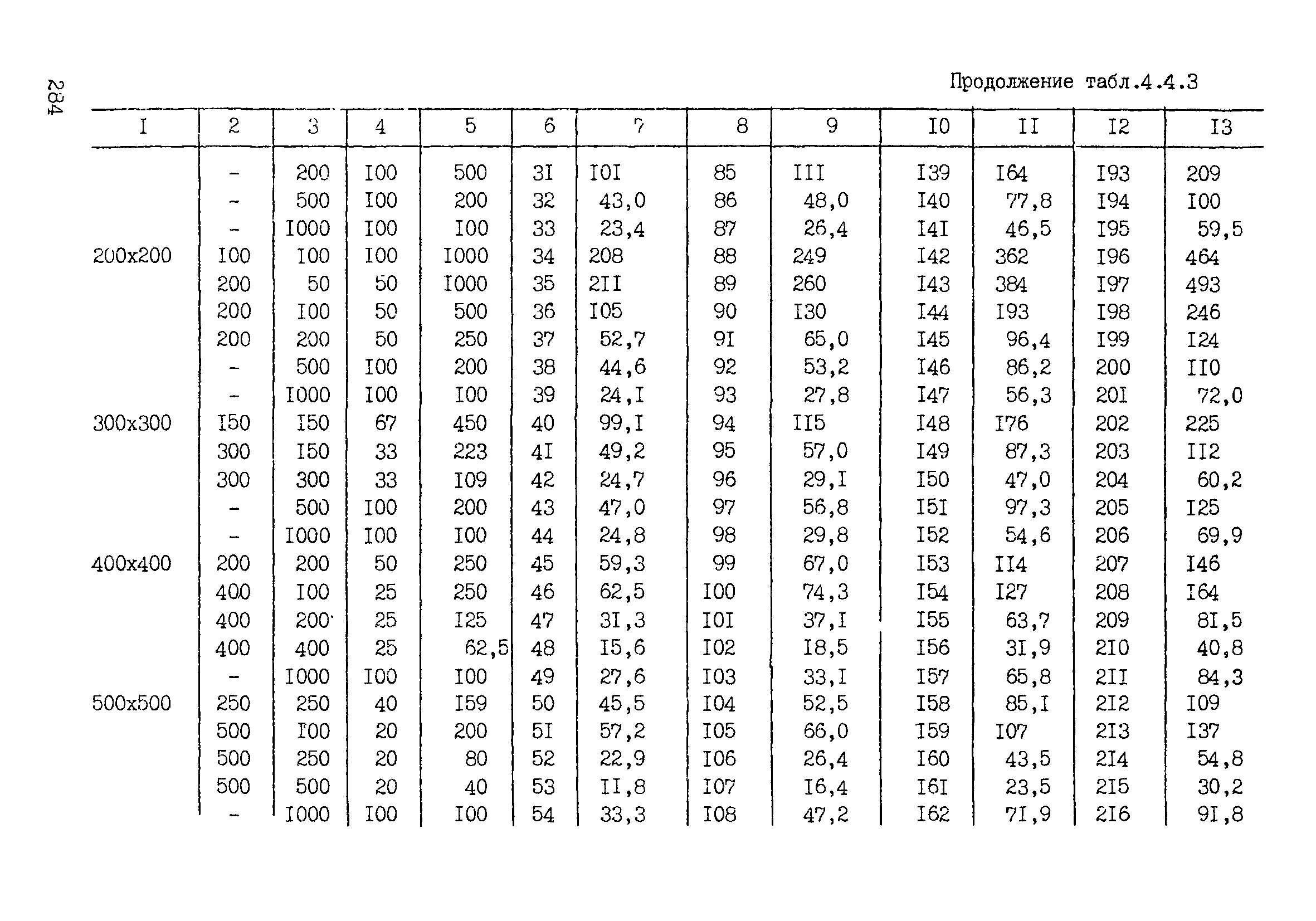 284

Продолжение табл.4.4.3

| I | 2 | 3 | 4 | 5 | 6 | 7 | 8 | 9 | I0 | II | I2 | I3 |
|---|---|---|---|---|---|---|---|---|---|---|---|---|
| | - | 200 | I00 | 500 | 3I | I0I | 85 | III | I39 | I64 | I93 | 209 |
| | - | 500 | I00 | 200 | 32 | 43,0 | 86 | 48,0 | I40 | 77,8 | I94 | I00 |
| | - | I000 | I00 | I00 | 33 | 23,4 | 87 | 26,4 | I4I | 46,5 | I95 | 59,5 |
| 200x200 | I00 | I00 | I00 | I000 | 34 | 208 | 88 | 249 | I42 | 362 | I96 | 464 |
| | 200 | 50 | 50 | I000 | 35 | 2II | 89 | 260 | I43 | 384 | I97 | 493 |
| | 200 | I00 | 50 | 500 | 36 | I05 | 90 | I30 | I44 | I93 | I98 | 246 |
| | 200 | 200 | 50 | 250 | 37 | 52,7 | 9I | 65,0 | I45 | 96,4 | I99 | I24 |
| | - | 500 | I00 | 200 | 38 | 44,6 | 92 | 53,2 | I46 | 86,2 | 200 | II0 |
| | - | I000 | I00 | I00 | 39 | 24,I | 93 | 27,8 | I47 | 56,3 | 20I | 72,0 |
| 300x300 | I50 | I50 | 67 | 450 | 40 | 99,I | 94 | II5 | I48 | I76 | 202 | 225 |
| | 300 | I50 | 33 | 223 | 4I | 49,2 | 95 | 57,0 | I49 | 87,3 | 203 | II2 |
| | 300 | 300 | 33 | I09 | 42 | 24,7 | 96 | 29,I | I50 | 47,0 | 204 | 60,2 |
| | - | 500 | I00 | 200 | 43 | 47,0 | 97 | 56,8 | I5I | 97,3 | 205 | I25 |
| | - | I000 | I00 | I00 | 44 | 24,8 | 98 | 29,8 | I52 | 54,6 | 206 | 69,9 |
| 400x400 | 200 | 200 | 50 | 250 | 45 | 59,3 | 99 | 67,0 | I53 | II4 | 207 | I46 |
| | 400 | I00 | 25 | 250 | 46 | 62,5 | I00 | 74,3 | I54 | I27 | 208 | I64 |
| | 400 | 200 | 25 | I25 | 47 | 3I,3 | I0I | 37,I | I55 | 63,7 | 209 | 8I,5 |
| | 400 | 400 | 25 | 62,5 | 48 | I5,6 | I02 | I8,5 | I56 | 3I,9 | 2I0 | 40,8 |
| | - | I000 | I00 | I00 | 49 | 27,6 | I03 | 33,I | I57 | 65,8 | 2II | 84,3 |
| 500x500 | 250 | 250 | 40 | I59 | 50 | 45,5 | I04 | 52,5 | I58 | 85,I | 2I2 | I09 |
| | 500 | I00 | 20 | 200 | 5I | 57,2 | I05 | 66,0 | I59 | I07 | 2I3 | I37 |
| | 500 | 250 | 20 | 80 | 52 | 22,9 | I06 | 26,4 | I60 | 43,5 | 2I4 | 54,8 |
| | 500 | 500 | 20 | 40 | 53 | II,8 | I07 | I6,4 | I6I | 23,5 | 2I5 | 30,2 |
| | - | I000 | I00 | I00 | 54 | 33,3 | I08 | 47,2 | I62 | 7I,9 | 2I6 | 9I,8 |